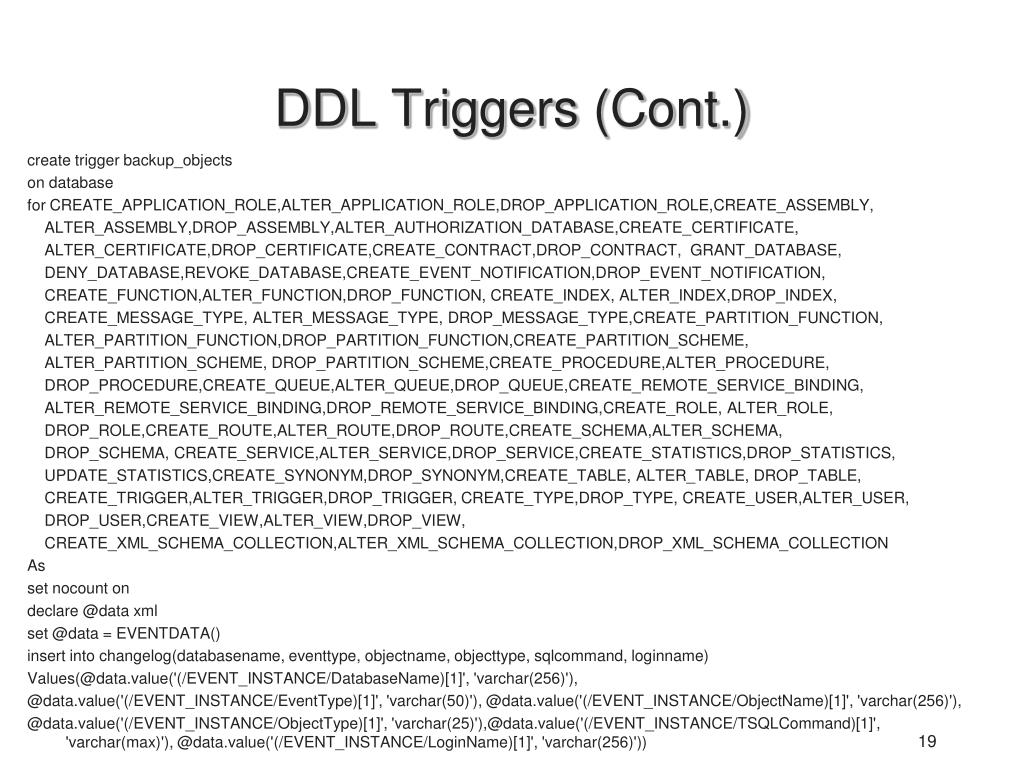 DDL Triggers (Cont.)

create trigger backup_objects
on database
for CREATE_APPLICATION_ROLE,ALTER_APPLICATION_ROLE,DROP_APPLICATION_ROLE,CREATE_ASSEMBLY, ALTER_ASSEMBLY,DROP_ASSEMBLY,ALTER_AUTHORIZATION_DATABASE,CREATE_CERTIFICATE, ALTER_CERTIFICATE,DROP_CERTIFICATE,CREATE_CONTRACT,DROP_CONTRACT, GRANT_DATABASE, DENY_DATABASE,REVOKE_DATABASE,CREATE_EVENT_NOTIFICATION,DROP_EVENT_NOTIFICATION, CREATE_FUNCTION,ALTER_FUNCTION,DROP_FUNCTION, CREATE_INDEX, ALTER_INDEX,DROP_INDEX, CREATE_MESSAGE_TYPE, ALTER_MESSAGE_TYPE, DROP_MESSAGE_TYPE,CREATE_PARTITION_FUNCTION, ALTER_PARTITION_FUNCTION,DROP_PARTITION_FUNCTION,CREATE_PARTITION_SCHEME, ALTER_PARTITION_SCHEME, DROP_PARTITION_SCHEME,CREATE_PROCEDURE,ALTER_PROCEDURE, DROP_PROCEDURE,CREATE_QUEUE,ALTER_QUEUE,DROP_QUEUE,CREATE_REMOTE_SERVICE_BINDING, ALTER_REMOTE_SERVICE_BINDING,DROP_REMOTE_SERVICE_BINDING,CREATE_ROLE, ALTER_ROLE, DROP_ROLE,CREATE_ROUTE,ALTER_ROUTE,DROP_ROUTE,CREATE_SCHEMA,ALTER_SCHEMA, DROP_SCHEMA, CREATE_SERVICE,ALTER_SERVICE,DROP_SERVICE,CREATE_STATISTICS,DROP_STATISTICS, UPDATE_STATISTICS,CREATE_SYNONYM,DROP_SYNONYM,CREATE_TABLE, ALTER_TABLE, DROP_TABLE, CREATE_TRIGGER,ALTER_TRIGGER,DROP_TRIGGER, CREATE_TYPE,DROP_TYPE, CREATE_USER,ALTER_USER, DROP_USER,CREATE_VIEW,ALTER_VIEW,DROP_VIEW, CREATE_XML_SCHEMA_COLLECTION,ALTER_XML_SCHEMA_COLLECTION,DROP_XML_SCHEMA_COLLECTION
As
set nocount on
declare @data xml
set @data = EVENTDATA()
insert into changelog(databasename, eventtype, objectname, objecttype, sqlcommand, loginname)
Values(@data.value('(/EVENT_INSTANCE/DatabaseName)[1]', 'varchar(256)'),
@data.value('(/EVENT_INSTANCE/EventType)[1]', 'varchar(50)'), @data.value('(/EVENT_INSTANCE/ObjectName)[1]', 'varchar(256)'),
@data.value('(/EVENT_INSTANCE/ObjectType)[1]', 'varchar(25)'),@data.value('(/EVENT_INSTANCE/TSQLCommand)[1]', 'varchar(max)'), @data.value('(/EVENT_INSTANCE/LoginName)[1]', 'varchar(256)'))

19